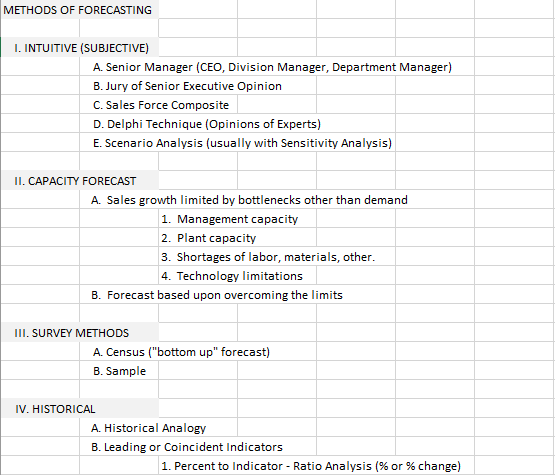 METHODS OF FORECASTING

I. INTUITIVE (SUBJECTIVE)

A. Senior Manager (CEO, Division Manager, Department Manager)

B. Jury of Senior Executive Opinion

C. Sales Force Composite

D. Delphi Technique (Opinions of Experts)

E. Scenario Analysis (usually with Sensitivity Analysis)

II. CAPACITY FORECAST

A. Sales growth limited by bottlenecks other than demand

1. Management capacity

2. Plant capacity

3. Shortages of labor, materials, other.

4. Technology limitations

B. Forecast based upon overcoming the limits

III. SURVEY METHODS

A. Census ("bottom up" forecast)

B. Sample

IV. HISTORICAL

A. Historical Analogy

B. Leading or Coincident Indicators

1. Percent to Indicator - Ratio Analysis (% or % change)